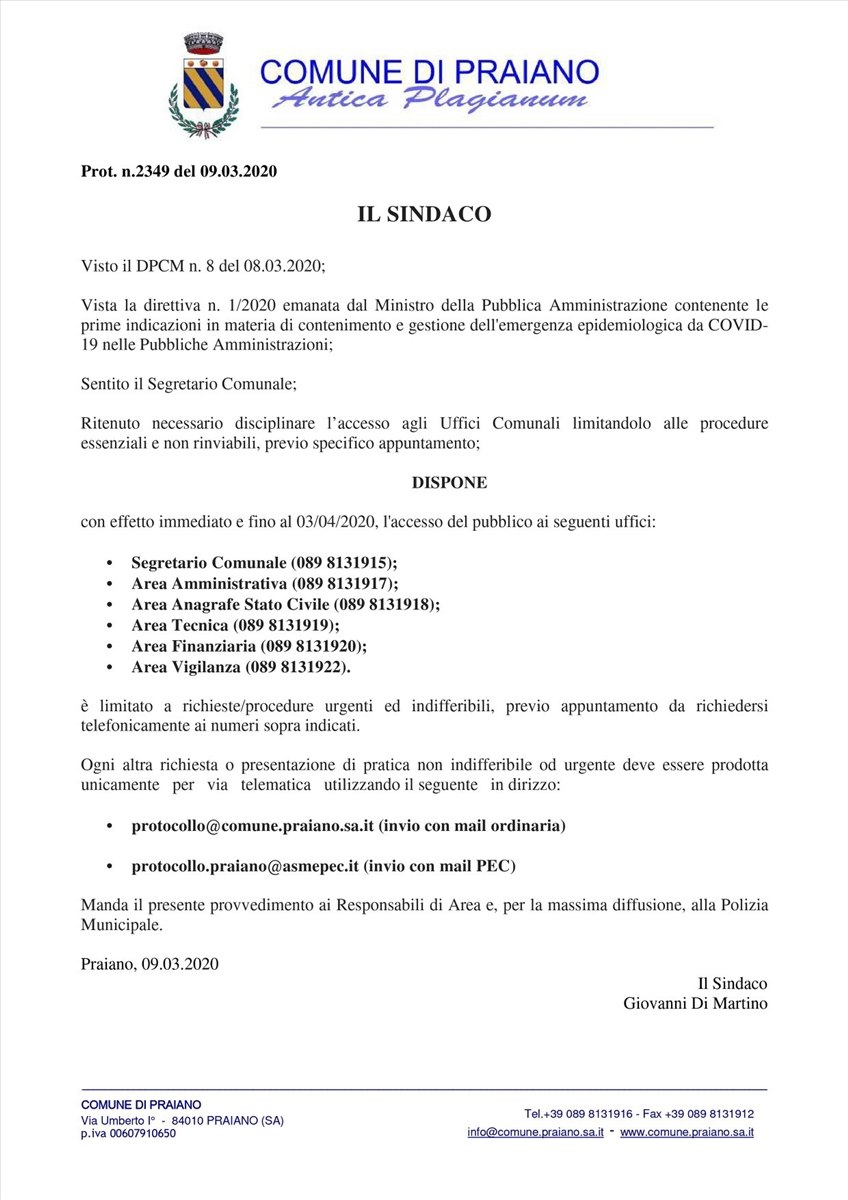 COMUNE DI PRAIANO
Antica Plagianum

Prot. n.2349 del 09.03.2020

IL SINDACO

Visto il DPCM n. 8 del 08.03.2020;

Vista la direttiva n. 1/2020 emanata dal Ministro della Pubblica Amministrazione contenente le prime indicazioni in materia di contenimento e gestione dell'emergenza epidemiologica da COVID-19 nelle Pubbliche Amministrazioni;

Sentito il Segretario Comunale;

Ritenuto necessario disciplinare l'accesso agli Uffici Comunali limitandolo alle procedure essenziali e non rinviabili, previo specifico appuntamento;

DISPONE

con effetto immediato e fino al 03/04/2020, l'accesso del pubblico ai seguenti uffici:

• Segretario Comunale (089 8131915);
• Area Amministrativa (089 8131917);
• Area Anagrafe Stato Civile (089 8131918);
• Area Tecnica (089 8131919);
• Area Finanziaria (089 8131920);
• Area Vigilanza (089 8131922).

è limitato a richieste/procedure urgenti ed indifferibili, previo appuntamento da richiedersi telefonicamente ai numeri sopra indicati.

Ogni altra richiesta o presentazione di pratica non indifferibile od urgente deve essere prodotta unicamente per via telematica utilizzando il seguente in dirizzo:

• protocollo@comune.praiano.sa.it (invio con mail ordinaria)

• protocollo.praiano@asmepec.it (invio con mail PEC)

Manda il presente provvedimento ai Responsabili di Area e, per la massima diffusione, alla Polizia Municipale.

Praiano, 09.03.2020

Il Sindaco
Giovanni Di Martino

COMUNE DI PRAIANO
Via Umberto I° - 84010 PRAIANO (SA)
p.iva 00607910650

Tel.+39 089 8131916 - Fax +39 089 8131912
info@comune.praiano.sa.it - www.comune.praiano.sa.it